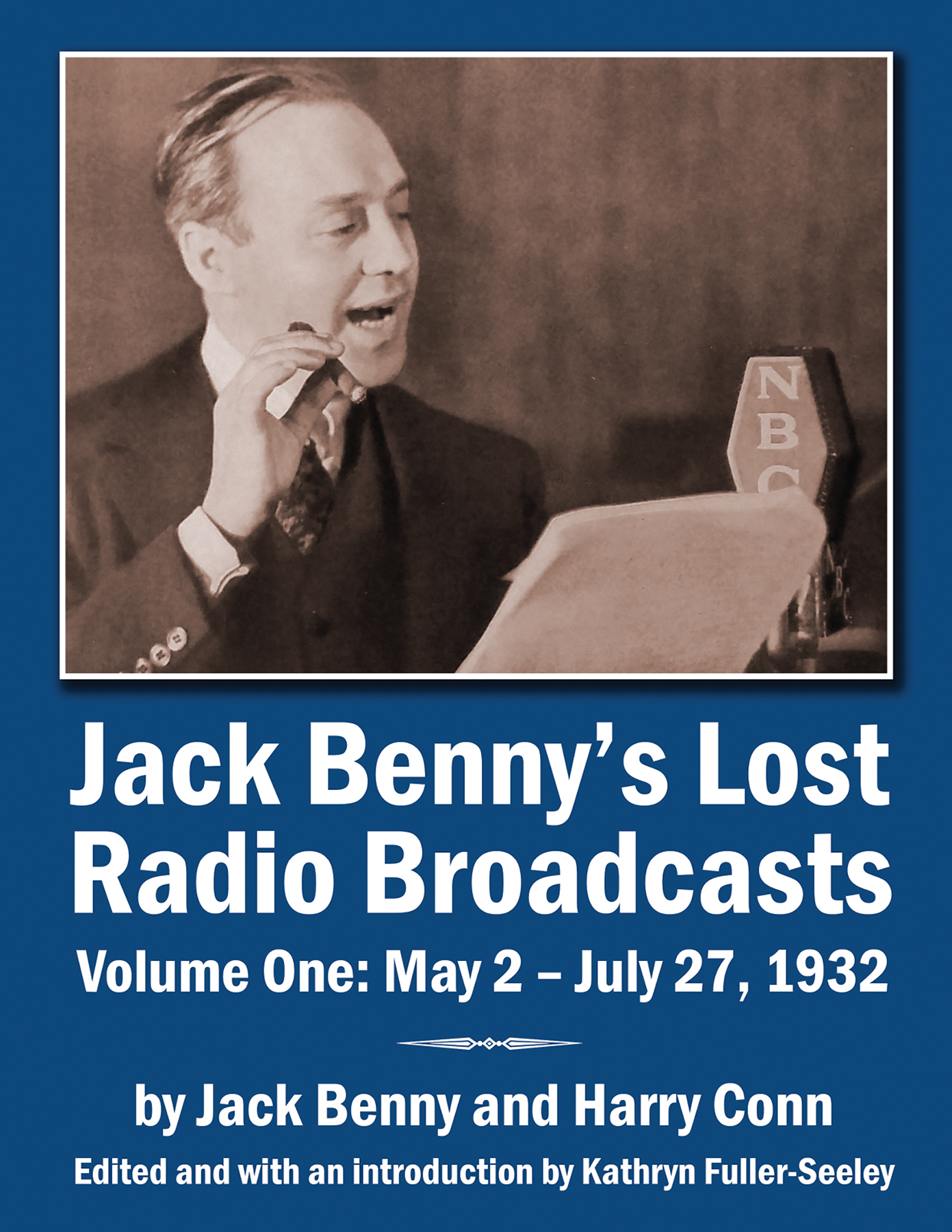 NBC

Jack Benny's Lost Radio Broadcasts

Volume One: May 2 – July 27, 1932

by Jack Benny and Harry Conn

Edited and with an introduction by Kathryn Fuller-Seeley